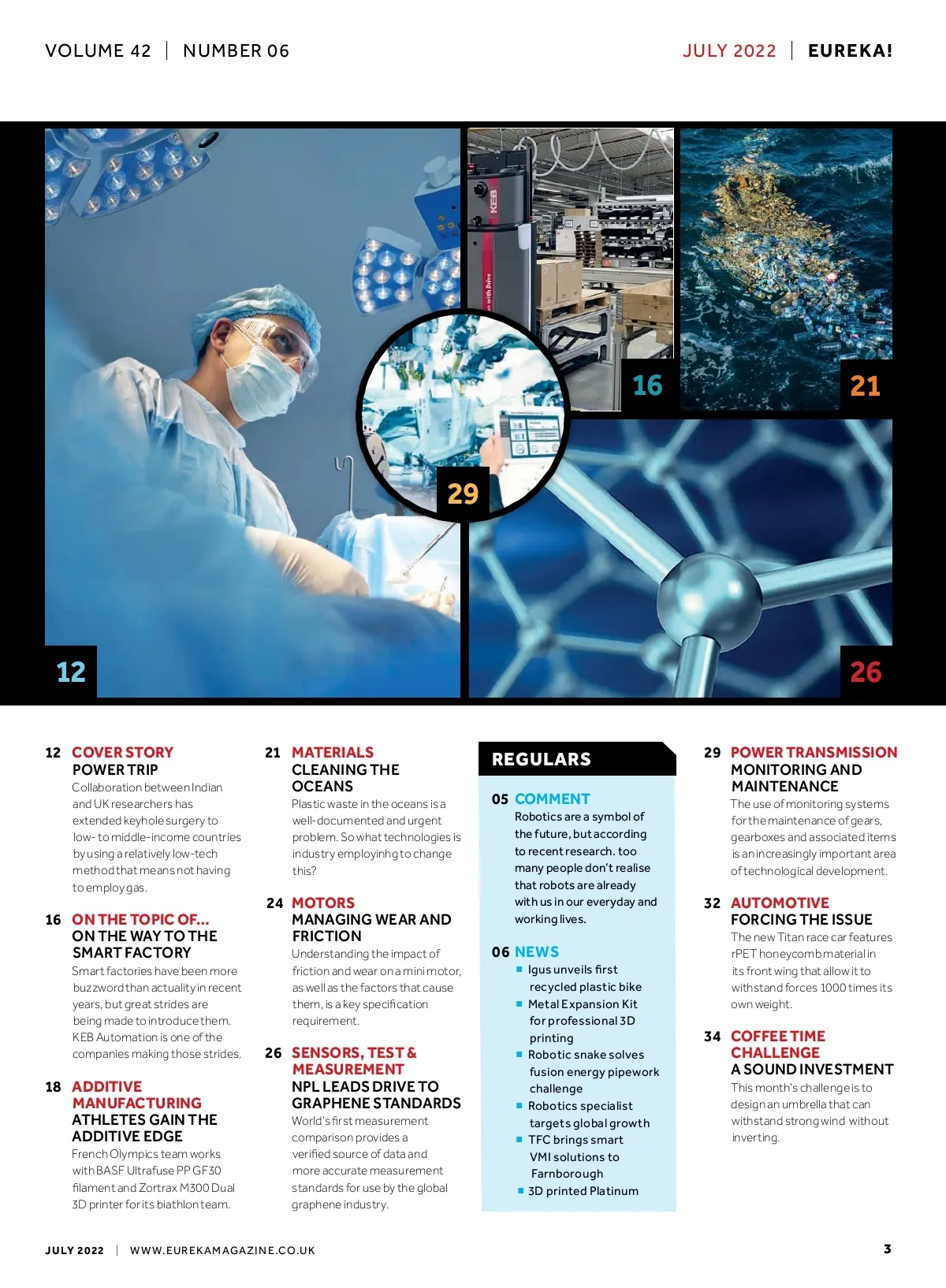 VOLUME 42 | NUMBER 06

JULY 2022 | EUREKA!

KEB

16

21

29

12

26

12 COVER STORY
POWER TRIP
Collaboration between Indian and UK researchers has extended keyhole surgery to low- to middle-income countries by using a relatively low-tech method that means not having to employ gas.

16 ON THE TOPIC OF...
ON THE WAY TO THE SMART FACTORY
Smart factories have been more buzzword than actuality in recent years, but great strides are being made to introduce them. KEB Automation is one of the companies making those strides.

18 ADDITIVE MANUFACTURING
ATHLETES GAIN THE ADDITIVE EDGE
French Olympics team works with BASF Ultrafuse PP GF30 filament and Zortrax M300 Dual 3D printer for its biathlon team.

21 MATERIALS
CLEANING THE OCEANS
Plastic waste in the oceans is a well-documented and urgent problem. So what technologies is industry employinhg to change this?

24 MOTORS
MANAGING WEAR AND FRICTION
Understanding the impact of friction and wear on a mini motor, as well as the factors that cause them, is a key specification requirement.

26 SENSORS, TEST & MEASUREMENT
NPL LEADS DRIVE TO GRAPHENE STANDARDS
World's first measurement comparison provides a verified source of data and more accurate measurement standards for use by the global graphene industry.

REGULARS

05 COMMENT
Robotics are a symbol of the future, but according to recent research. too many people don't realise that robots are already with us in our everyday and working lives.

06 NEWS
■ Igus unveils first recycled plastic bike
■ Metal Expansion Kit for professional 3D printing
■ Robotic snake solves fusion energy pipework challenge
■ Robotics specialist targets global growth
■ TFC brings smart VMI solutions to Farnborough
■ 3D printed Platinum

29 POWER TRANSMISSION
MONITORING AND MAINTENANCE
The use of monitoring systems for the maintenance of gears, gearboxes and associated items is an increasingly important area of technological development.

32 AUTOMOTIVE
FORCING THE ISSUE
The new Titan race car features rPET honeycomb material in its front wing that allow it to withstand forces 1000 times its own weight.

34 COFFEE TIME CHALLENGE
A SOUND INVESTMENT
This month's challenge is to design an umbrella that can withstand strong wind without inverting.

JULY 2022 | WWW.EUREKAMAGAZINE.CO.UK

3